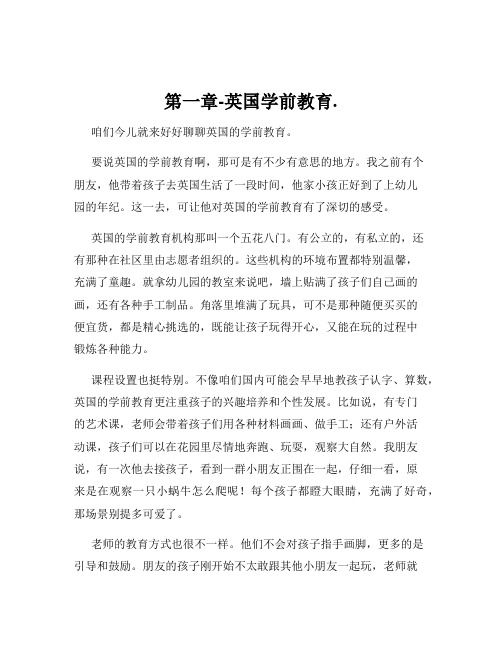 第一章-英国学前教育.

咱们今儿就来好好聊聊英国的学前教育。

要说英国的学前教育啊，那可是有不少有意思的地方。我之前有个朋友，他带着孩子去英国生活了一段时间，他家小孩正好到了上幼儿园的年纪。这一去，可让他对英国的学前教育有了深切的感受。

英国的学前教育机构那叫一个五花八门。有公立的，有私立的，还有那种在社区里由志愿者组织的。这些机构的环境布置都特别温馨，充满了童趣。就拿幼儿园的教室来说吧，墙上贴满了孩子们自己画的画，还有各种手工制品。角落里堆满了玩具，可不是那种随便买买的便宜货，都是精心挑选的，既能让孩子玩得开心，又能在玩的过程中锻炼各种能力。

课程设置也挺特别。不像咱们国内可能会早早地教孩子认字、算数，英国的学前教育更注重孩子的兴趣培养和个性发展。比如说，有专门的艺术课，老师会带着孩子们用各种材料画画、做手工；还有户外活动课，孩子们可以在花园里尽情地奔跑、玩耍，观察大自然。我朋友说，有一次他去接孩子，看到一群小朋友正围在一起，仔细一看，原来是在观察一只小蜗牛怎么爬呢！每个孩子都瞪大眼睛，充满了好奇，那场景别提多可爱了。

老师的教育方式也很不一样。他们不会对孩子指手画脚，更多的是引导和鼓励。朋友的孩子刚开始不太敢跟其他小朋友一起玩，老师就